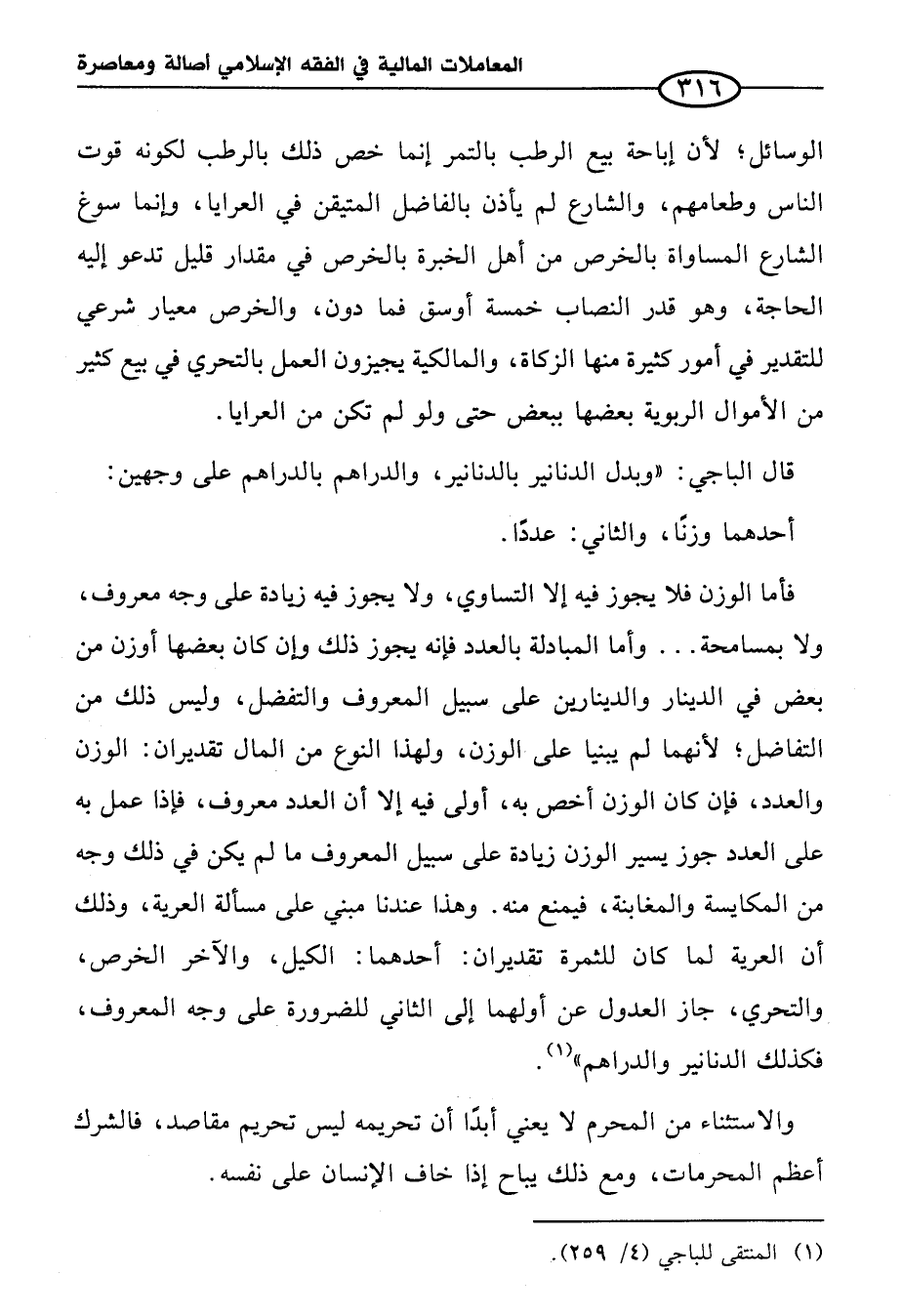 المعاملات المالية في الفقه الإسلامي أصالة ومعاصرة

٣١٦

الوسائل؛ لأن إباحة بيع الرطب بالتمر إنما خص ذلك بالرطب لكونه قوت الناس وطعامهم، والشارع لم يأذن بالفاضل المتيقن في العرايا، وإنما سوغ الشارع المساواة بالخرص من أهل الخبرة بالخرص في مقدار قليل تدعو إليه الحاجة، وهو قدر النصاب خمسة أوسق فما دون، والخرص معيار شرعي للتقدير في أمور كثيرة منها الزكاة، والمالكية يجيزون العمل بالتحري في بيع كثير من الأموال الربوية بعضها ببعض حتى ولو لم تكن من العرايا.

قال الباجي: «وبدل الدنانير بالدنانير، والدراهم بالدراهم على وجهين: أحدهما وزنًا، والثاني: عددًا.

فأما الوزن فلا يجوز فيه إلا التساوي، ولا يجوز فيه زيادة على وجه معروف، ولا بمسامحة... وأما المبادلة بالعدد فإنه يجوز ذلك وإن كان بعضها أوزن من بعض في الدينار والدينارين على سبيل المعروف والتفضل، وليس ذلك من التفاضل؛ لأنهما لم يبنيا على الوزن، ولهذا النوع من المال تقديران: الوزن والعدد، فإن كان الوزن أخص به، أولى فيه إلا أن العدد معروف، فإذا عمل به على العدد جوز يسير الوزن زيادة على سبيل المعروف ما لم يكن في ذلك وجه من المكايسة والمغابنة، فيمنع منه. وهذا عندنا مبني على مسألة العرية، وذلك أن العرية لما كان للثمرة تقديران: أحدهما: الكيل، والآخر الخرص، والتحري، جاز العدول عن أولهما إلى الثاني للضرورة على وجه المعروف، فكذلك الدنانير والدراهم»$^{(١)}$.

والاستثناء من المحرم لا يعني أبدًا أن تحريمه ليس تحريم مقاصد، فالشرك أعظم المحرمات، ومع ذلك يباح إذا خاف الإنسان على نفسه.

(١) المنتقى للباجي (٤/ ٢٥٩).